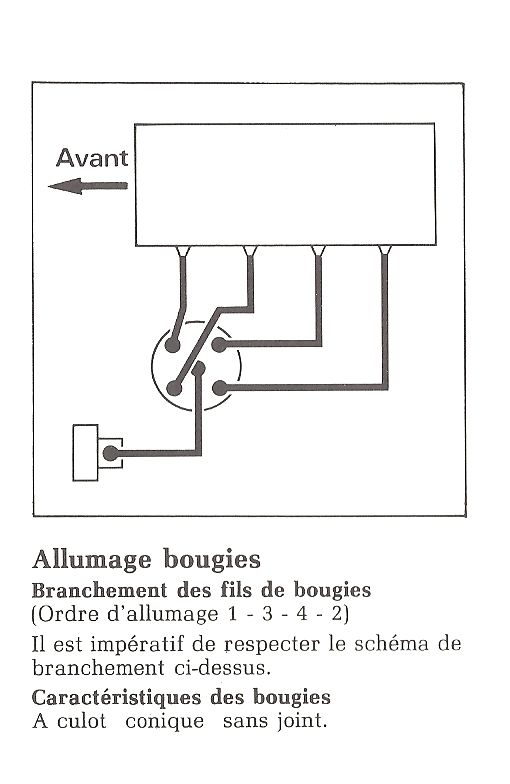 Avant

Allumage bougies

Branchement des fils de bougies
(Ordre d'allumage 1 - 3 - 4 - 2)

Il est impératif de respecter le schéma de branchement ci-dessus.

Caractéristiques des bougies
A culot conique sans joint.